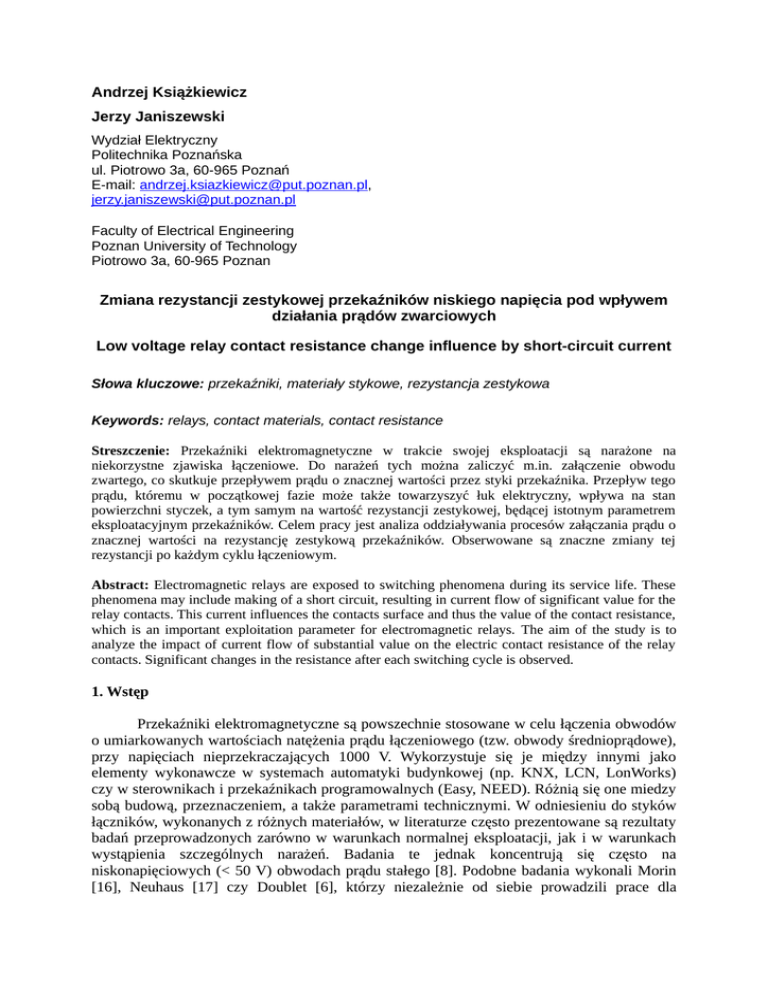 Andrzej Książkiewicz

Jerzy Janiszewski

Wydział Elektryczny
Politechnika Poznańska
ul. Piotrowo 3a, 60-965 Poznań
E-mail: andrzej.ksiazkiewicz@put.poznan.pl, jerzy.janiszewski@put.poznan.pl

Faculty of Electrical Engineering
Poznan University of Technology
Piotrowo 3a, 60-965 Poznan

Zmiana rezystancji zestykowej przekaźników niskiego napięcia pod wpływem działania prądów zwarciowych

Low voltage relay contact resistance change influence by short-circuit current

Słowa kluczowe: przekaźniki, materiały stykowe, rezystancja zestykowa

Keywords: relays, contact materials, contact resistance

Streszczenie: Przekaźniki elektromagnetyczne w trakcie swojej eksploatacji są narażone na niekorzystne zjawiska łączeniowe. Do narażeń tych można zaliczyć m.in. załączenie obwodu zwartego, co skutkuje przepływem prądu o znacznej wartości przez styki przekaźnika. Przepływ tego prądu, któremu w początkowej fazie może także towarzyszyć łuk elektryczny, wpływa na stan powierzchni styczek, a tym samym na wartość rezystancji zestykowej, będącej istotnym parametrem eksploatacyjnym przekaźników. Celem pracy jest analiza oddziaływania procesów załączania prądu o znacznej wartości na rezystancję zestykową przekaźników. Obserwowane są znaczne zmiany tej rezystancji po każdym cyklu łączeniowym.

Abstract: Electromagnetic relays are exposed to switching phenomena during its service life. These phenomena may include making of a short circuit, resulting in current flow of significant value for the relay contacts. This current influences the contacts surface and thus the value of the contact resistance, which is an important exploitation parameter for electromagnetic relays. The aim of the study is to analyze the impact of current flow of substantial value on the electric contact resistance of the relay contacts. Significant changes in the resistance after each switching cycle is observed.

1. Wstęp

Przekaźniki elektromagnetyczne są powszechnie stosowane w celu łączenia obwodów o umiarkowanych wartościach natężenia prądu łączeniowego (tzw. obwody średnioprądowe), przy napięciach nieprzekraczających 1000 V. Wykorzystuje się je między innymi jako elementy wykonawcze w systemach automatyki budynkowej (np. KNX, LCN, LonWorks) czy w sterownikach i przekaźnikach programowalnych (Easy, NEED). Różnią się one miedzy sobą budową, przeznaczeniem, a także parametrami technicznymi. W odniesieniu do styków łączników, wykonanych z różnych materiałów, w literaturze często prezentowane są rezultaty badań przeprowadzonych zarówno w warunkach normalnej eksploatacji, jak i w warunkach wystąpienia szczególnych narażeń. Badania te jednak koncentrują się często na niskonapięciowych (< 50 V) obwodach prądu stałego [8]. Podobne badania wykonali Morin [16], Neuhaus [17] czy Doublet [6], którzy niezależnie od siebie prowadzili prace dla